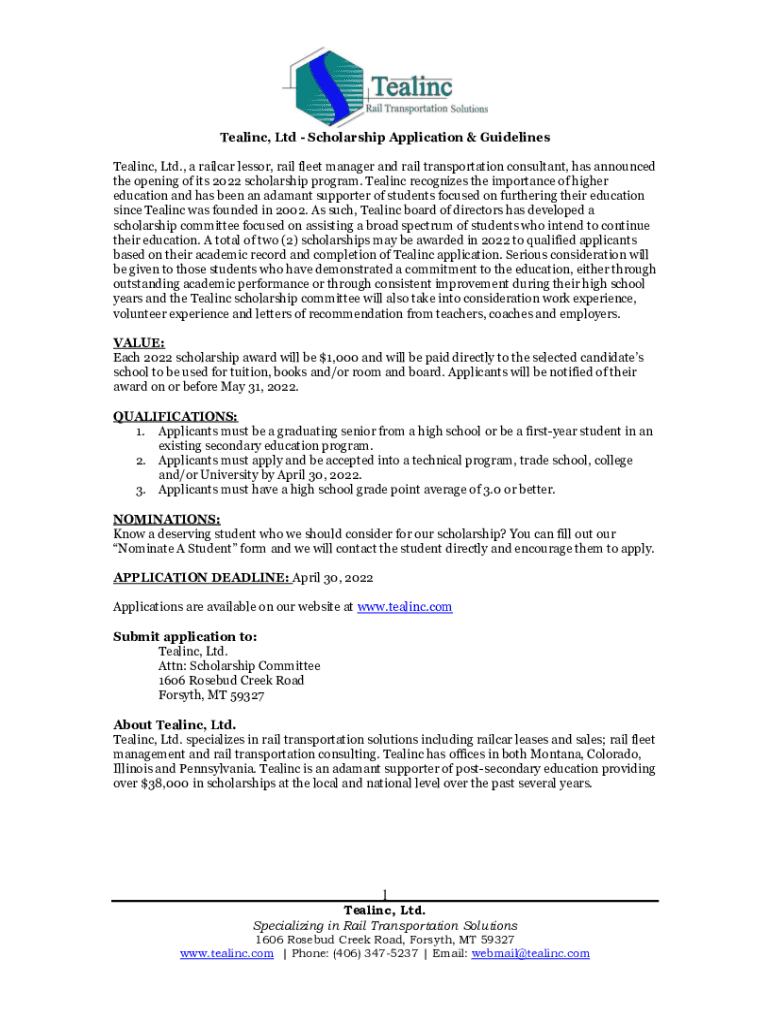 Tealinc
Rail Transportation Solutions

Tealinc, Ltd - Scholarship Application & Guidelines

Tealinc, Ltd., a railcar lessor, rail fleet manager and rail transportation consultant, has announced the opening of its 2022 scholarship program. Tealinc recognizes the importance of higher education and has been an adamant supporter of students focused on furthering their education since Tealinc was founded in 2002. As such, Tealinc board of directors has developed a scholarship committee focused on assisting a broad spectrum of students who intend to continue their education. A total of two (2) scholarships may be awarded in 2022 to qualified applicants based on their academic record and completion of Tealinc application. Serious consideration will be given to those students who have demonstrated a commitment to the education, either through outstanding academic performance or through consistent improvement during their high school years and the Tealinc scholarship committee will also take into consideration work experience, volunteer experience and letters of recommendation from teachers, coaches and employers.

VALUE:
Each 2022 scholarship award will be $1,000 and will be paid directly to the selected candidate's school to be used for tuition, books and/or room and board. Applicants will be notified of their award on or before May 31, 2022.

QUALIFICATIONS:
1. Applicants must be a graduating senior from a high school or be a first-year student in an existing secondary education program.
2. Applicants must apply and be accepted into a technical program, trade school, college and/or University by April 30, 2022.
3. Applicants must have a high school grade point average of 3.0 or better.

NOMINATIONS:
Know a deserving student who we should consider for our scholarship? You can fill out our "Nominate A Student" form and we will contact the student directly and encourage them to apply.

APPLICATION DEADLINE: April 30, 2022

Applications are available on our website at www.tealinc.com

Submit application to:
Tealinc, Ltd.
Attn: Scholarship Committee
1606 Rosebud Creek Road
Forsyth, MT 59327

About Tealinc, Ltd.
Tealinc, Ltd. specializes in rail transportation solutions including railcar leases and sales; rail fleet management and rail transportation consulting. Tealinc has offices in both Montana, Colorado, Illinois and Pennsylvania. Tealinc is an adamant supporter of post-secondary education providing over $38,000 in scholarships at the local and national level over the past several years.

1
Tealinc, Ltd.
Specializing in Rail Transportation Solutions
1606 Rosebud Creek Road, Forsyth, MT 59327
www.tealinc.com | Phone: (406) 347-5237 | Email: webmail@tealinc.com